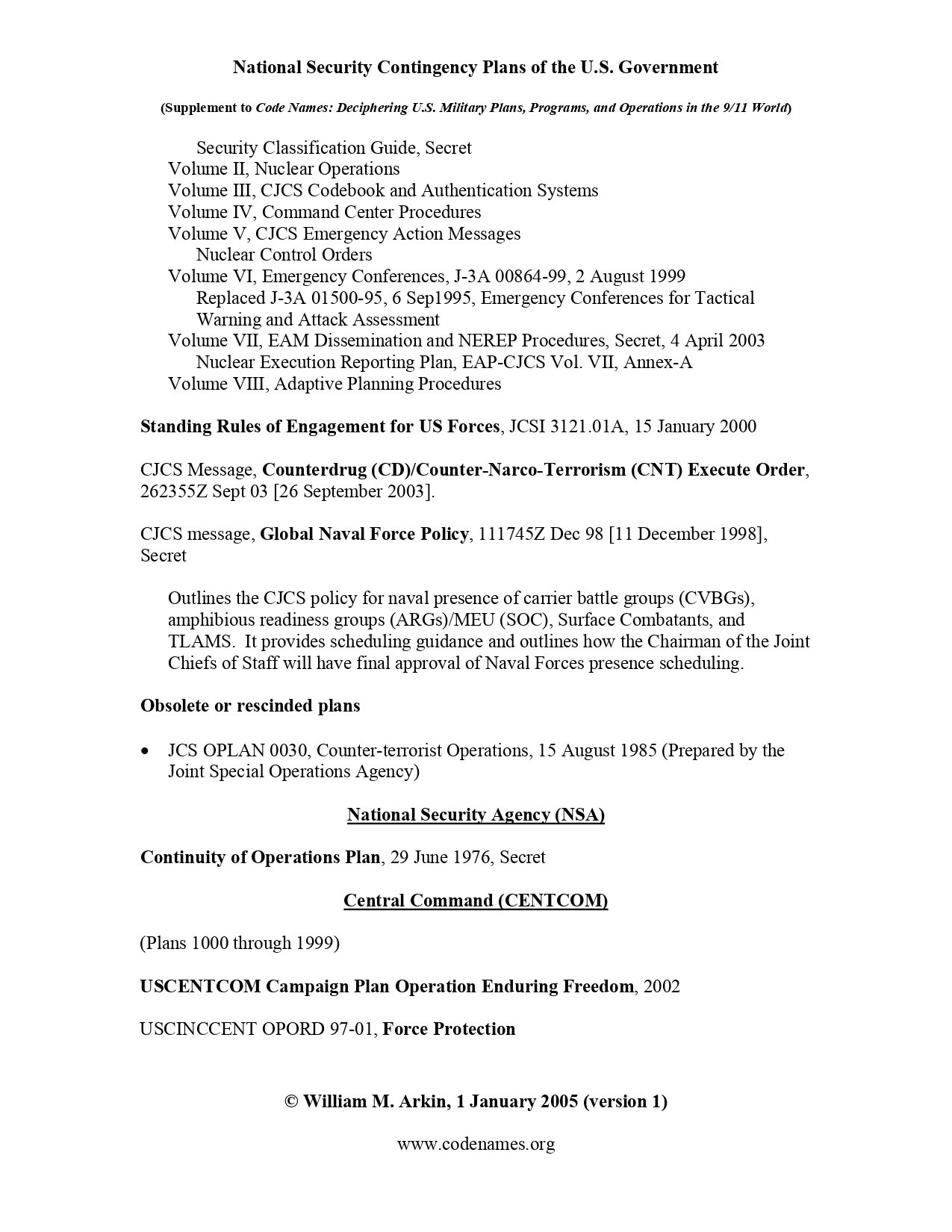 National Security Contingency Plans of the U.S. Government

(Supplement to Code Names: Deciphering U.S. Military Plans, Programs, and Operations in the 9/11 World)

Security Classification Guide, Secret
Volume II, Nuclear Operations
Volume III, CJCS Codebook and Authentication Systems
Volume IV, Command Center Procedures
Volume V, CJCS Emergency Action Messages
Nuclear Control Orders
Volume VI, Emergency Conferences, J-3A 00864-99, 2 August 1999
Replaced J-3A 01500-95, 6 Sep1995, Emergency Conferences for Tactical Warning and Attack Assessment
Volume VII, EAM Dissemination and NEREP Procedures, Secret, 4 April 2003
Nuclear Execution Reporting Plan, EAP-CJCS Vol. VII, Annex-A
Volume VIII, Adaptive Planning Procedures

Standing Rules of Engagement for US Forces, JCSI 3121.01A, 15 January 2000

CJCS Message, Counterdrug (CD)/Counter-Narco-Terrorism (CNT) Execute Order, 262355Z Sept 03 [26 September 2003].

CJCS message, Global Naval Force Policy, 111745Z Dec 98 [11 December 1998], Secret

Outlines the CJCS policy for naval presence of carrier battle groups (CVBGs), amphibious readiness groups (ARGs)/MEU (SOC), Surface Combatants, and TLAMS. It provides scheduling guidance and outlines how the Chairman of the Joint Chiefs of Staff will have final approval of Naval Forces presence scheduling.

Obsolete or rescinded plans

• JCS OPLAN 0030, Counter-terrorist Operations, 15 August 1985 (Prepared by the Joint Special Operations Agency)

National Security Agency (NSA)

Continuity of Operations Plan, 29 June 1976, Secret

Central Command (CENTCOM)

(Plans 1000 through 1999)

USCENTCOM Campaign Plan Operation Enduring Freedom, 2002

USCINCCENT OPORD 97-01, Force Protection

© William M. Arkin, 1 January 2005 (version 1)

www.codenames.org